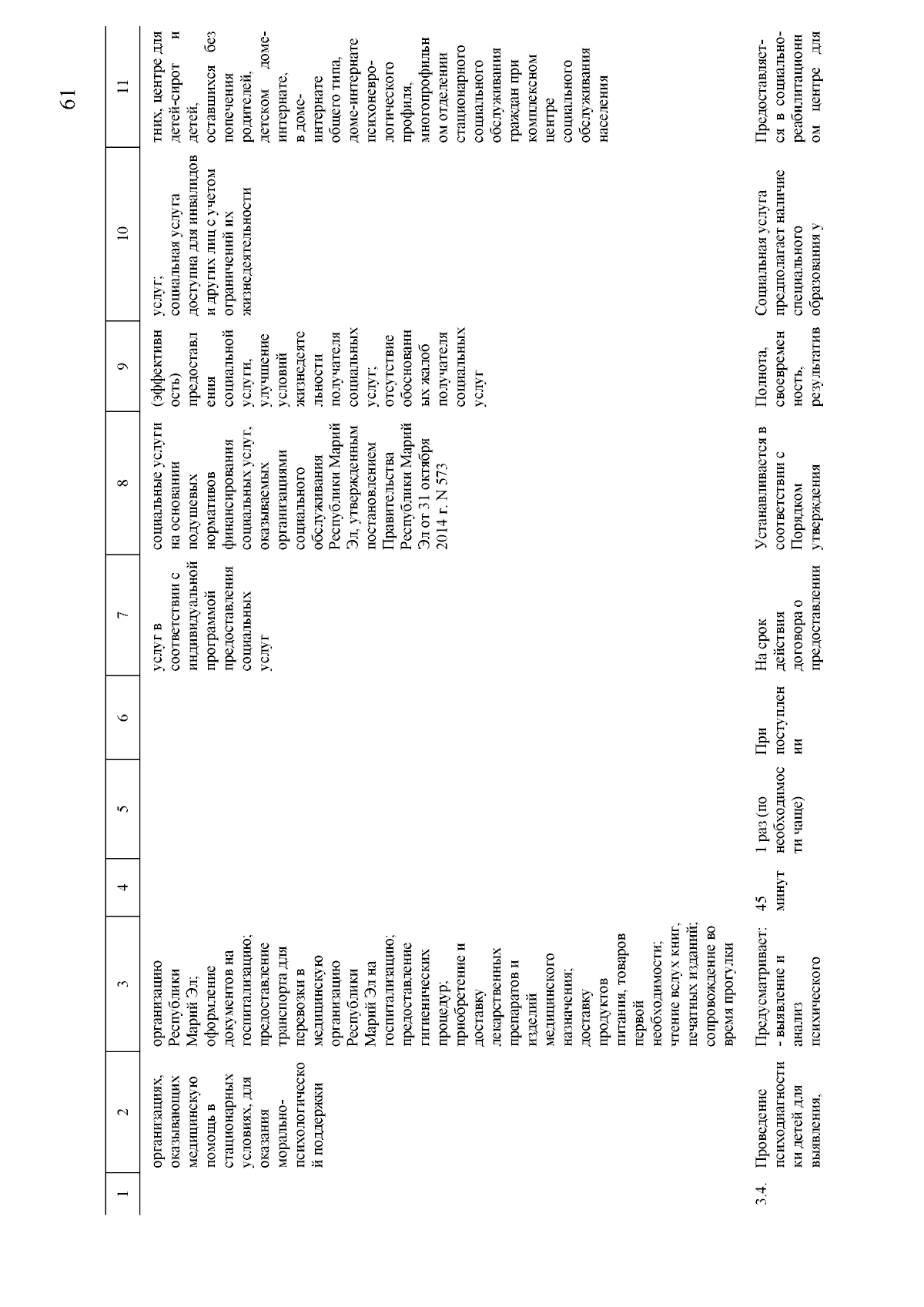 61

| 1 | 2 | 3 | 4 | 5 | 6 | 7 | 8 | 9 | 10 | 11 |
|---|---|---|---|---|---|---|---|---|---|---|
| | организациях, оказывающих медицинскую помощь в стационарных условиях, для оказания морально-психологической поддержки | организацию Республики Марий Эл; оформление документов на госпитализацию; предоставление транспорта для перевозки в медицинскую организацию Республики Марий Эл на госпитализацию; предоставление гигиенических процедур; приобретение и доставку лекарственных препаратов и изделий медицинского назначения; доставку продуктов питания, товаров первой необходимости; чтение вслух книг, печатных изданий; сопровождение во время прогулки | | | | услуг в соответствии с индивидуальной программой предоставления социальных услуг | социальные услуги на основании подушевых нормативов финансирования социальных услуг, оказываемых организациями социального обслуживания Республики Марий Эл, утвержденным постановлением Правительства Республики Марий Эл от 31 октября 2014 г. N 573 | (эффективность) предоставления социальной услуги, улучшение условий жизнедеятельности получателя социальных услуг; отсутствие обоснованных жалоб получателя социальных услуг | услуг; социальная услуга доступна для инвалидов и других лиц с учетом ограничений их жизнедеятельности | тних, центре для детей-сирот и детей, оставшихся без попечения родителей, детском доме-интернате, в доме-интернате общего типа, доме-интернате психоневрологического профиля, многопрофильном отделении стационарного социального обслуживания граждан при комплексном центре социального обслуживания населения |
| 3.4. | Проведение психодиагностики детей для выявления, | Предусматривает: - выявление и анализ психического | 45 минут | 1 раз (по необходимости чаще) | При поступлении | На срок действия договора о предоставлении | Устанавливается в соответствии с Порядком утверждения | Полнота, своевременность, результатив | Социальная услуга предполагает наличие специального образования у | Предоставляется в социально-реабилитационном центре для |